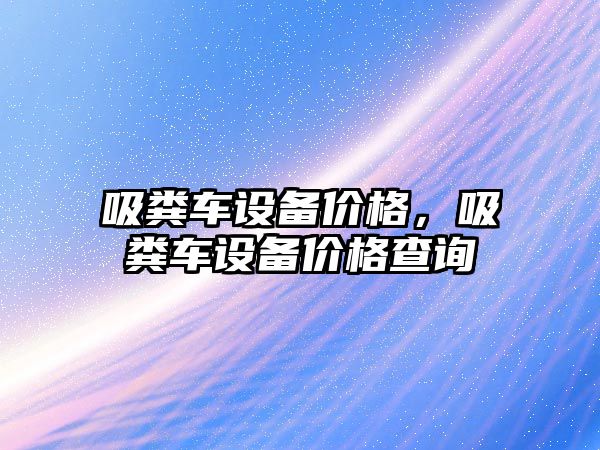 吸粪车设备价格，吸粪车设备价格查询